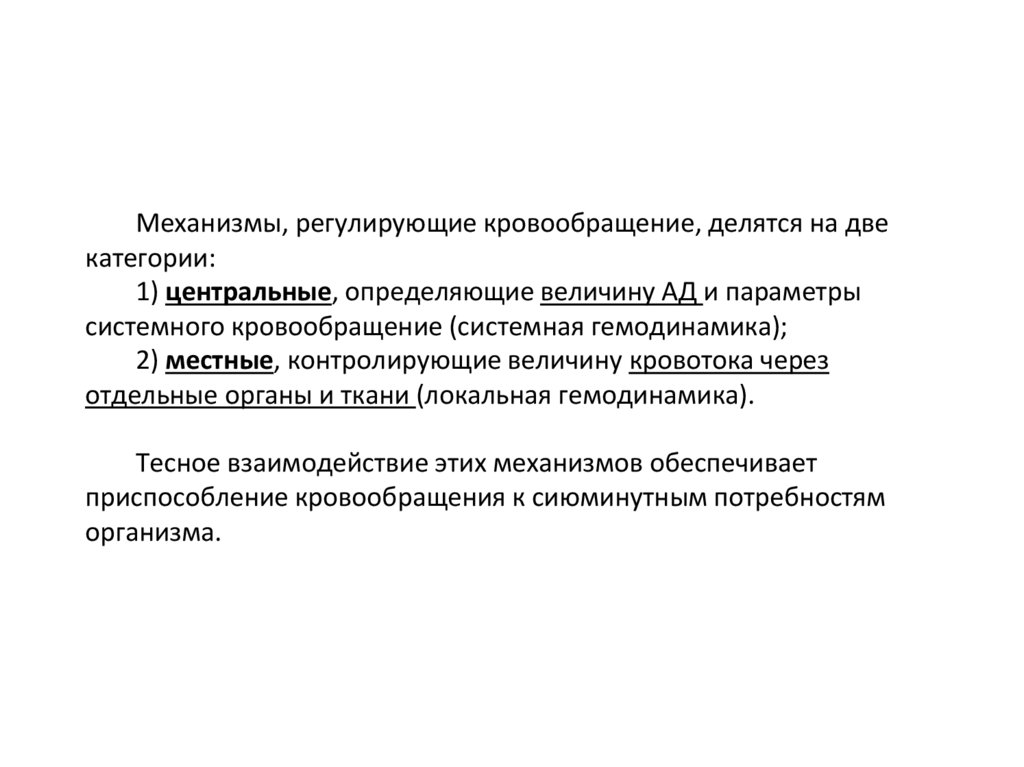 Механизмы, регулирующие кровообращение, делятся на две категории:

1) центральные, определяющие величину АД и параметры системного кровообращение (системная гемодинамика);

2) местные, контролирующие величину кровотока через отдельные органы и ткани (локальная гемодинамика).

Тесное взаимодействие этих механизмов обеспечивает приспособление кровообращения к сиюминутным потребностям организма.